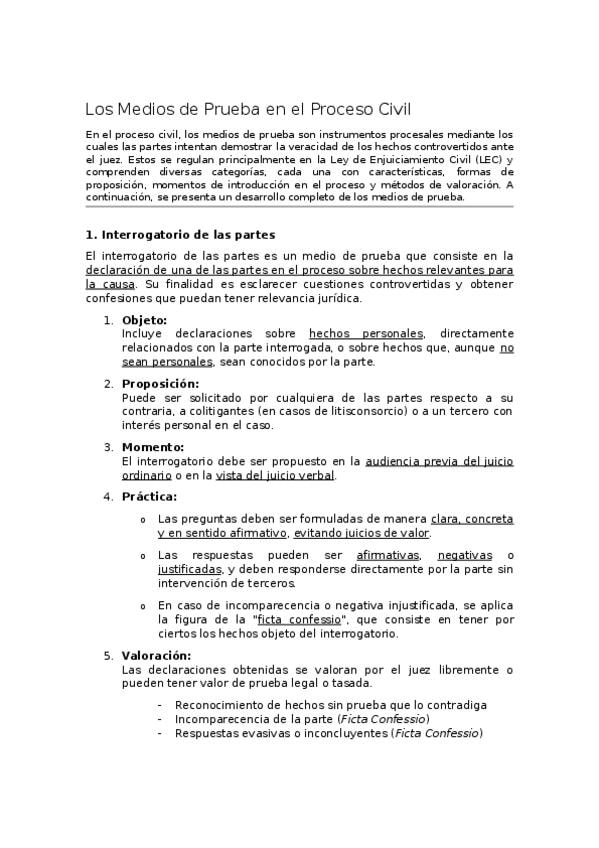 Los Medios de Prueba en el Proceso Civil

En el proceso civil, los medios de prueba son instrumentos procesales mediante los cuales las partes intentan demostrar la veracidad de los hechos controvertidos ante el juez. Estos se regulan principalmente en la Ley de Enjuiciamiento Civil (LEC) y comprenden diversas categorías, cada una con características, formas de proposición, momentos de introducción en el proceso y métodos de valoración. A continuación, se presenta un desarrollo completo de los medios de prueba.

1. Interrogatorio de las partes

El interrogatorio de las partes es un medio de prueba que consiste en la declaración de una de las partes en el proceso sobre hechos relevantes para la causa. Su finalidad es esclarecer cuestiones controvertidas y obtener confesiones que puedan tener relevancia jurídica.

1. Objeto:
Incluye declaraciones sobre hechos personales, directamente relacionados con la parte interrogada, o sobre hechos que, aunque no sean personales, sean conocidos por la parte.

2. Proposición:
Puede ser solicitado por cualquiera de las partes respecto a su contraria, a colitigantes (en casos de litisconsorcio) o a un tercero con interés personal en el caso.

3. Momento:
El interrogatorio debe ser propuesto en la audiencia previa del juicio ordinario o en la vista del juicio verbal.

4. Práctica:
o Las preguntas deben ser formuladas de manera clara, concreta y en sentido afirmativo, evitando juicios de valor.
o Las respuestas pueden ser afirmativas, negativas o justificadas, y deben responderse directamente por la parte sin intervención de terceros.
o En caso de incomparecencia o negativa injustificada, se aplica la figura de la "ficta confessio", que consiste en tener por ciertos los hechos objeto del interrogatorio.

5. Valoración:
Las declaraciones obtenidas se valoran por el juez libremente o pueden tener valor de prueba legal o tasada.
- Reconocimiento de hechos sin prueba que lo contradiga
- Incomparecencia de la parte (Ficta Confessio)
- Respuestas evasivas o inconcluyentes (Ficta Confessio)